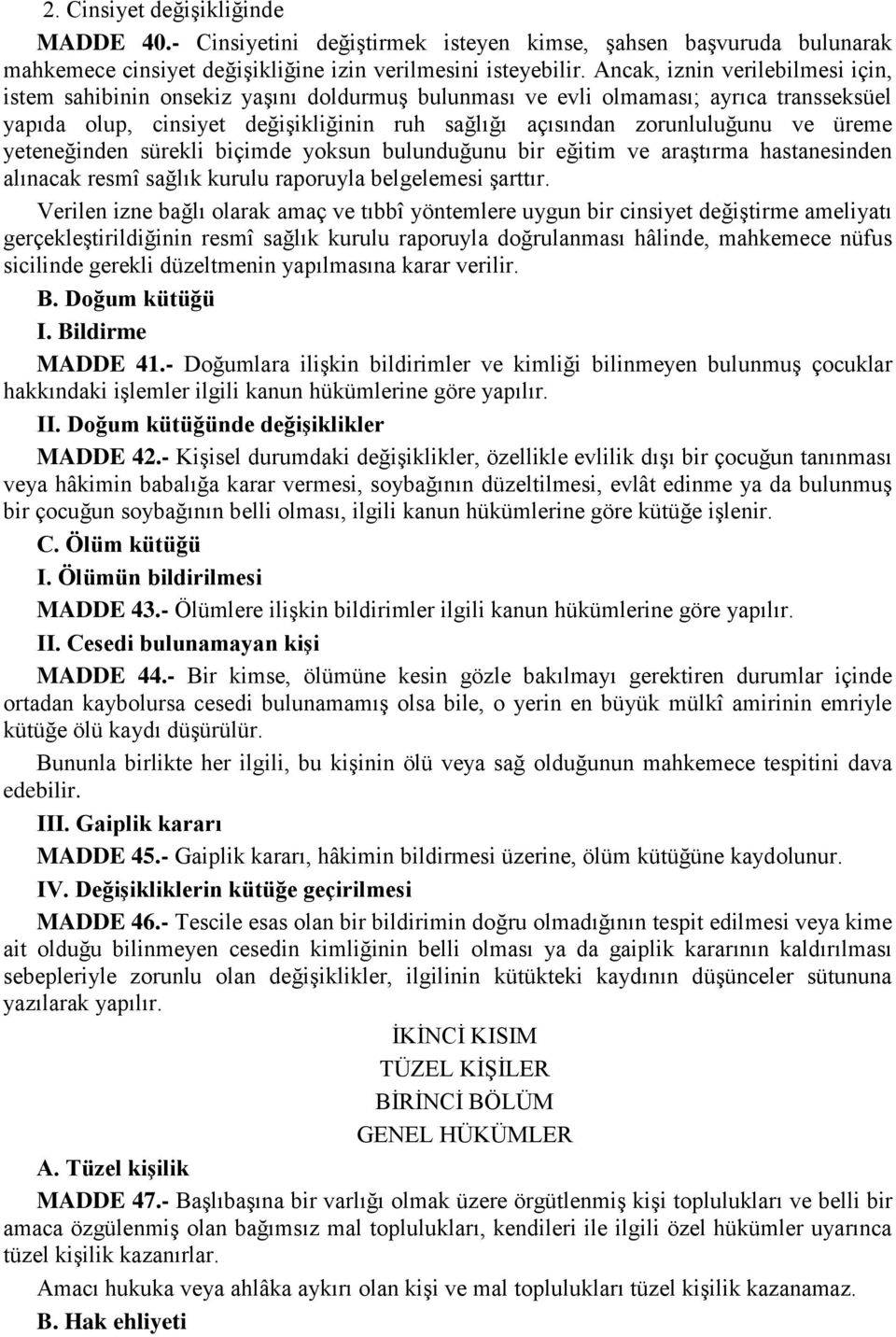 2. Cinsiyet değişikliğinde

MADDE 40.- Cinsiyetini değiştirmek isteyen kimse, şahsen başvuruda bulunarak mahkemece cinsiyet değişikliğine izin verilmesini isteyebilir. Ancak, iznin verilebilmesi için, istem sahibinin onsekiz yaşını doldurmuş bulunması ve evli olmaması; ayrıca transseksüel yapıda olup, cinsiyet değişikliğinin ruh sağlığı açısından zorunluluğunu ve üreme yeteneğinden sürekli biçimde yoksun bulunduğunu bir eğitim ve araştırma hastanesinden alınacak resmî sağlık kurulu raporuyla belgelemesi şarttır.

Verilen izne bağlı olarak amaç ve tıbbî yöntemlere uygun bir cinsiyet değiştirme ameliyatı gerçekleştirildiğinin resmî sağlık kurulu raporuyla doğrulanması hâlinde, mahkemece nüfus sicilinde gerekli düzeltmenin yapılmasına karar verilir.

B. Doğum kütüğü

I. Bildirme

MADDE 41.- Doğumlara ilişkin bildirimler ve kimliği bilinmeyen bulunmuş çocuklar hakkındaki işlemler ilgili kanun hükümlerine göre yapılır.

II. Doğum kütüğünde değişiklikler

MADDE 42.- Kişisel durumdaki değişiklikler, özellikle evlilik dışı bir çocuğun tanınması veya hâkimin babalığa karar vermesi, soybağının düzeltilmesi, evlât edinme ya da bulunmuş bir çocuğun soybağının belli olması, ilgili kanun hükümlerine göre kütüğe işlenir.

C. Ölüm kütüğü

I. Ölümün bildirilmesi

MADDE 43.- Ölümlere ilişkin bildirimler ilgili kanun hükümlerine göre yapılır.

II. Cesedi bulunamayan kişi

MADDE 44.- Bir kimse, ölümüne kesin gözle bakılmayı gerektiren durumlar içinde ortadan kaybolursa cesedi bulunamamış olsa bile, o yerin en büyük mülkî amirinin emriyle kütüğe ölü kaydı düşürülür.

Bununla birlikte her ilgili, bu kişinin ölü veya sağ olduğunun mahkemece tespitini dava edebilir.

III. Gaiplik kararı

MADDE 45.- Gaiplik kararı, hâkimin bildirmesi üzerine, ölüm kütüğüne kaydolunur.

IV. Değişikliklerin kütüğe geçirilmesi

MADDE 46.- Tescile esas olan bir bildirimin doğru olmadığının tespit edilmesi veya kime ait olduğu bilinmeyen cesedin kimliğinin belli olması ya da gaiplik kararının kaldırılması sebepleriyle zorunlu olan değişiklikler, ilgilinin kütükteki kaydının düşünceler sütununa yazılarak yapılır.

İKİNCİ KISIM

TÜZEL KİŞİLER

BİRİNCİ BÖLÜM

GENEL HÜKÜMLER

A. Tüzel kişilik

MADDE 47.- Başlıbaşına bir varlığı olmak üzere örgütlenmiş kişi toplulukları ve belli bir amaca özgülenmiş olan bağımsız mal toplulukları, kendileri ile ilgili özel hükümler uyarınca tüzel kişilik kazanırlar.

Amacı hukuka veya ahlâka aykırı olan kişi ve mal toplulukları tüzel kişilik kazanamaz.

B. Hak ehliyeti